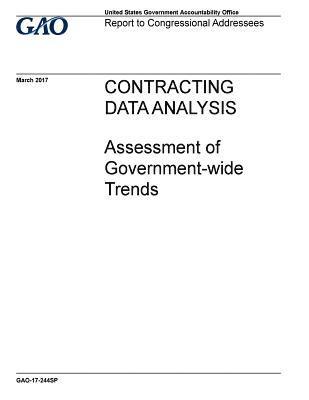 GAO

United States Government Accountability Office
Report to Congressional Addressees

March 2017

CONTRACTING DATA ANALYSIS

Assessment of Government-wide Trends

GAO-17-244SP